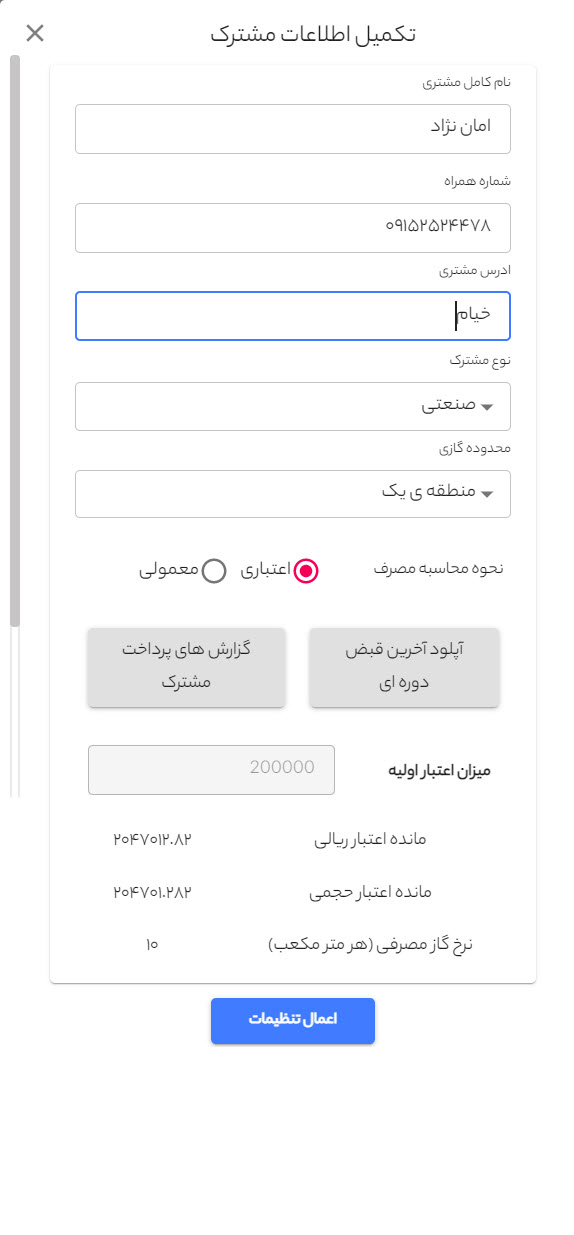 تکمیل اطلاعات مشترک

نام کامل مشتری

امان نژاد

شماره همراه

۰۹۱۵۲۵۲۴۴۷۸

ادرس مشتری

خیام

نوع مشترک

صنعتی

محدوده گازی

منطقه ی یک

نحوه محاسبه مصرف

اعتباری

معمولی

آپلود آخرین قبض دوره ای

گزارش های پرداخت مشترک

میزان اعتبار اولیه

200000

مانده اعتبار ریالی

۲۰۴۷۰۱۲.۸۲

مانده اعتبار حجمی

۲۰۴۷۰۱.۲۸۲

نرخ گاز مصرفی (هر متر مکعب)

۱۰

اعمال تنظیمات